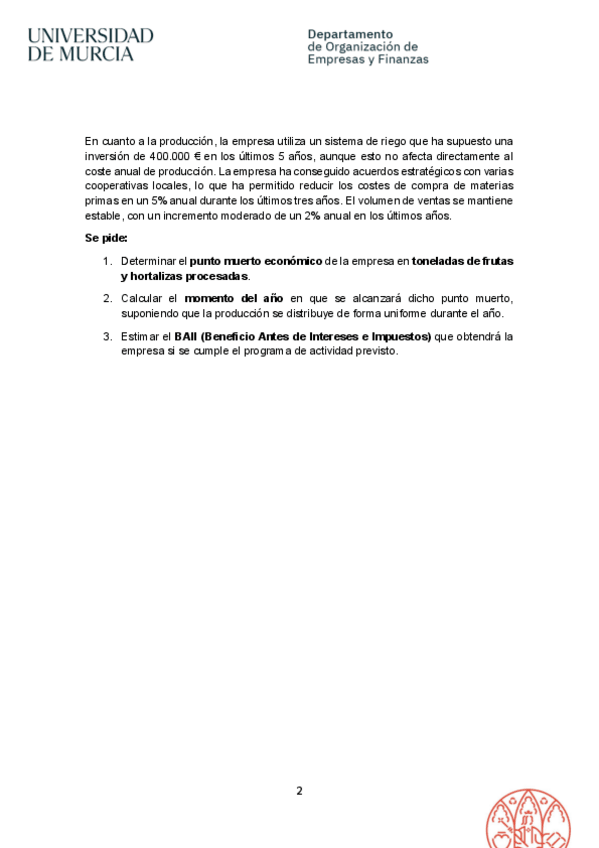 UNIVERSIDAD DE MURCIA

Departamento de Organización de Empresas y Finanzas

En cuanto a la producción, la empresa utiliza un sistema de riego que ha supuesto una inversión de 400.000 € en los últimos 5 años, aunque esto no afecta directamente al coste anual de producción. La empresa ha conseguido acuerdos estratégicos con varias cooperativas locales, lo que ha permitido reducir los costes de compra de materias primas en un 5% anual durante los últimos tres años. El volumen de ventas se mantiene estable, con un incremento moderado de un 2% anual en los últimos años.

Se pide:

1. Determinar el punto muerto económico de la empresa en toneladas de frutas y hortalizas procesadas.

2. Calcular el momento del año en que se alcanzará dicho punto muerto, suponiendo que la producción se distribuye de forma uniforme durante el año.

3. Estimar el BAII (Beneficio Antes de Intereses e Impuestos) que obtendrá la empresa si se cumple el programa de actividad previsto.

2